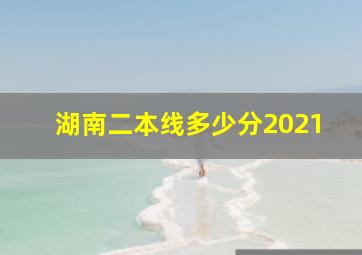 湖南二本线多少分2021